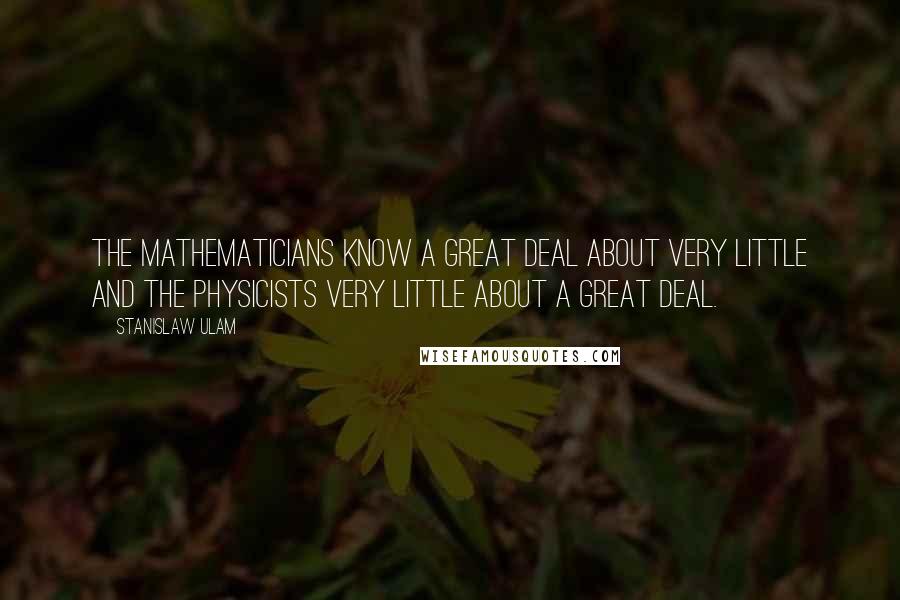 THE MATHEMATICIANS KNOW A GREAT DEAL ABOUT VERY LITTLE AND THE PHYSICISTS VERY LITTLE ABOUT A GREAT DEAL.

STANISLAW ULAM

WISEFAMOUSQUOTES.COM